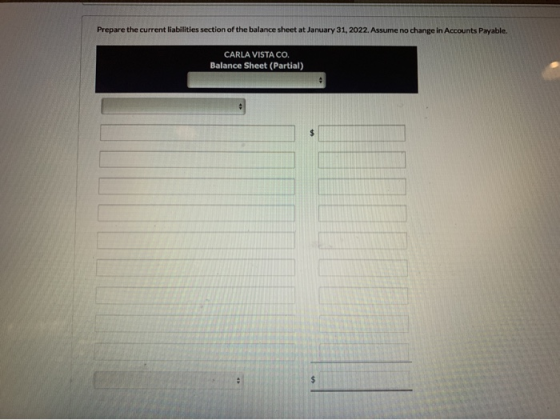 Prepare the current liabilities section of the balance sheet at January 31, 2022. Assume no change in Accounts Payable.

CARLA VISTA CO.
Balance Sheet (Partial)

$

$